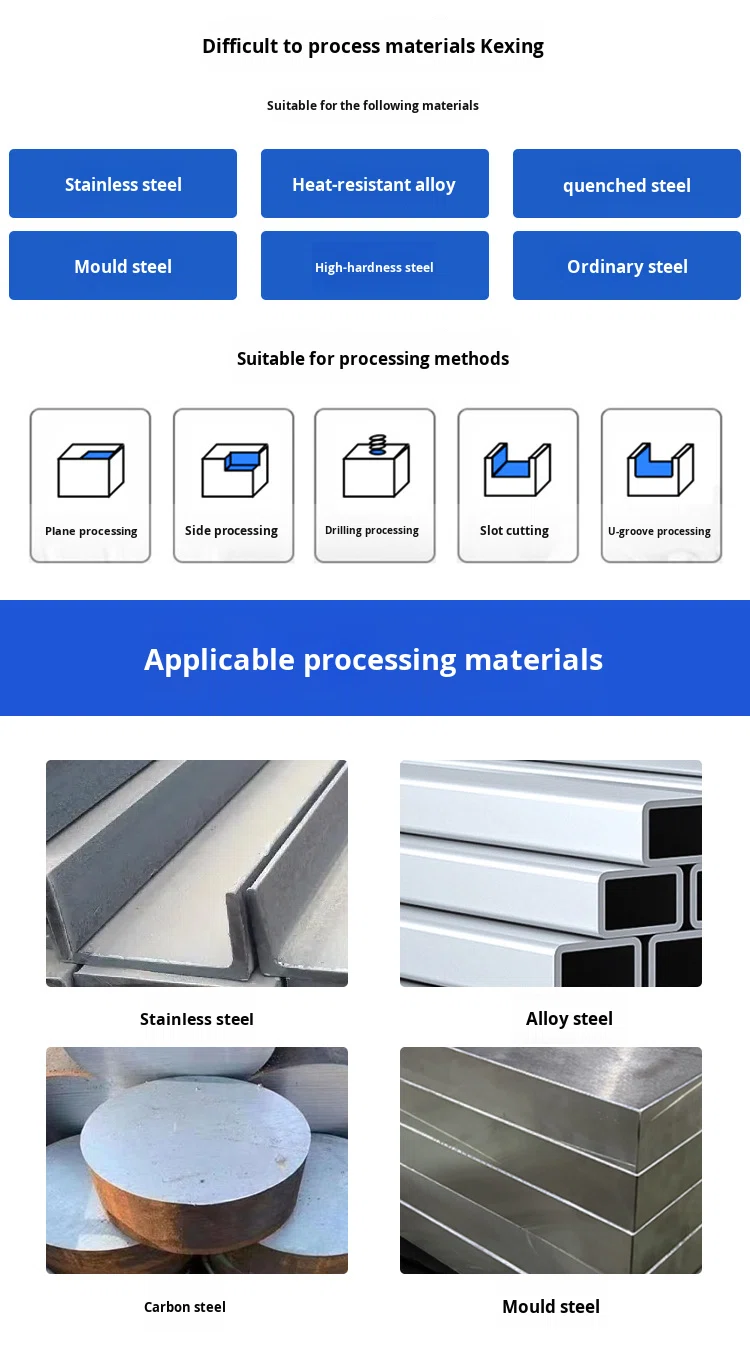 Difficult to process materials Kexing

Suitable for the following materials

Stainless steel

Heat-resistant alloy

quenched steel

Mould steel

High-hardness steel

Ordinary steel

Suitable for processing methods

Plane processing

Side processing

Drilling processing

Slot cutting

U-groove processing

Applicable processing materials

Stainless steel

Alloy steel

Carbon steel

Mould steel